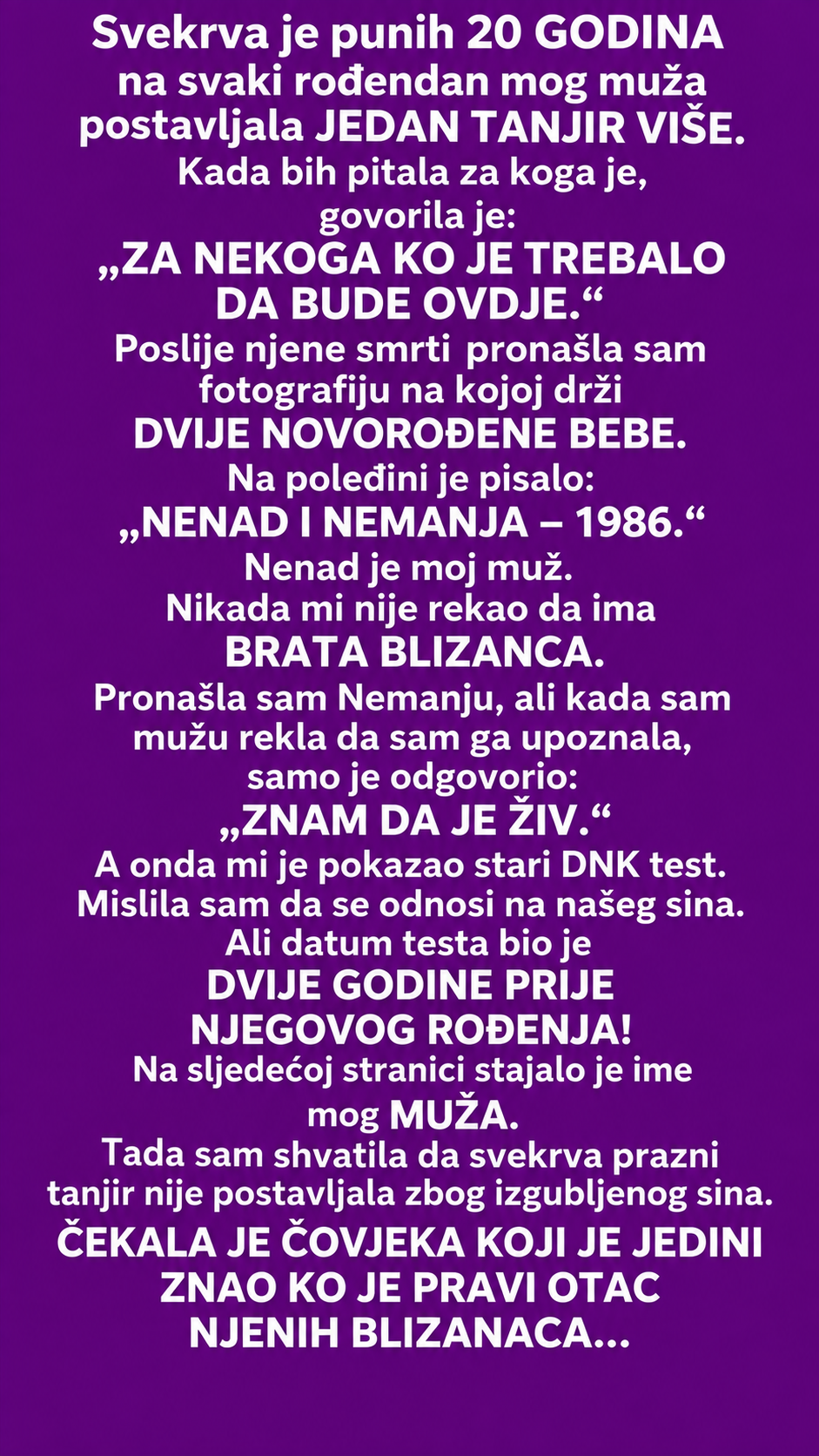 Svekrva je punih 20 GODINA na svaki rođendan mog muža postavljala JEDAN TANJIR VIŠE.

Kada bih pitala za koga je, govorila je:

„ZA NEKOGA KO JE TREBALO DA BUDE OVDJE.“

Poslije njene smrti pronašla sam fotografiju na kojoj drži DVIJE NOVOROĐENE BEBE.

Na poleđini je pisalo:

„NENAD I NEMANJA – 1986.“

Nenad je moj muž.

Nikada mi nije rekao da ima BRATA BLIZANCA.

Pronašla sam Nemanju, ali kada sam mužu rekla da sam ga upoznala, samo je odgovorio:

„ZNAM DA JE ŽIV.“

A onda mi je pokazao stari DNK test.

Mislila sam da se odnosi na našeg sina.

Ali datum testa bio je DVIJE GODINE PRIJE NJEGOVOG ROĐENJA!

Na sljedećoj stranici stajalo je ime mog MUŽA.

Tada sam shvatila da svekrva prazni tanjir nije postavljala zbog izgubljenog sina.

ČEKALA JE ČOVJEKA KOJI JE JEDINI ZNAO KO JE PRAVI OTAC NJENIH BLIZANACA...